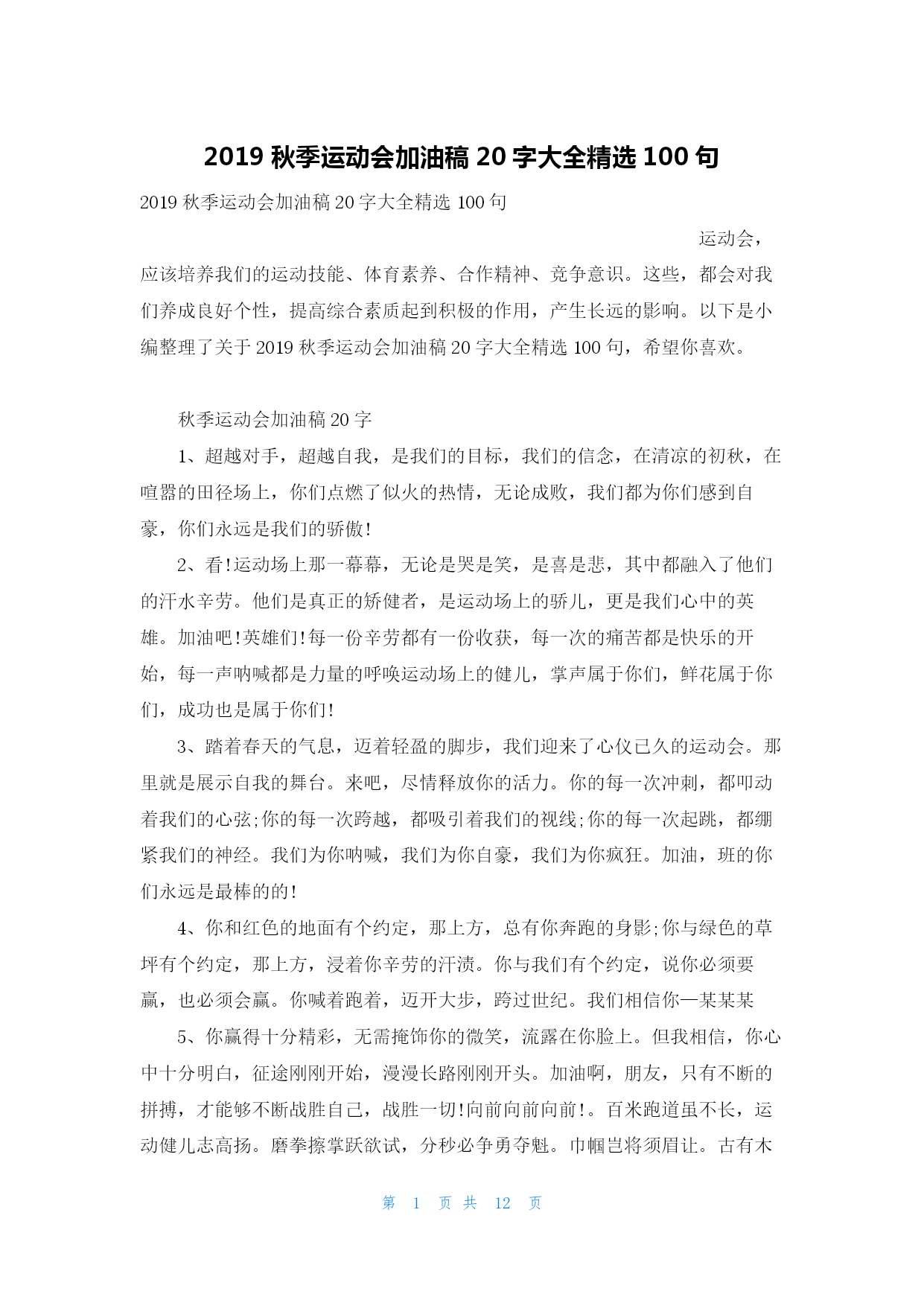 2019 秋季运动会加油稿 20 字大全精选 100 句

2019 秋季运动会加油稿 20 字大全精选 100 句

运动会，应该培养我们的运动技能、体育素养、合作精神、竞争意识。这些，都会对我们养成良好个性，提高综合素质起到积极的作用，产生长远的影响。以下是小编整理了关于 2019 秋季运动会加油稿 20 字大全精选 100 句，希望你喜欢。

秋季运动会加油稿 20 字

1、超越对手，超越自我，是我们的目标，我们的信念，在清凉的初秋，在喧嚣的田径场上，你们点燃了似火的热情，无论成败，我们都为你们感到自豪，你们永远是我们的骄傲!

2、看!运动场上那一幕幕，无论是哭是笑，是喜是悲，其中都融入了他们的汗水辛劳。他们是真正的矫健者，是运动场上的骄儿，更是我们心中的英雄。加油吧!英雄们!每一份辛劳都有一份收获，每一次的痛苦都是快乐的开始，每一声呐喊都是力量的呼唤运动场上的健儿，掌声属于你们，鲜花属于你们，成功也是属于你们!

3、踏着春天的气息，迈着轻盈的脚步，我们迎来了心仪已久的运动会。那里就是展示自我的舞台。来吧，尽情释放你的活力。你的每一次冲刺，都叩动着我们的心弦;你的每一次跨越，都吸引着我们的视线;你的每一次起跳，都绷紧我们的神经。我们为你呐喊，我们为你自豪，我们为你疯狂。加油，班的你们永远是最棒的的!

4、你和红色的地面有个约定，那上方，总有你奔跑的身影;你与绿色的草坪有个约定，那上方，浸着你辛劳的汗渍。你与我们有个约定，说你必须要赢，也必须会赢。你喊着跑着，迈开大步，跨过世纪。我们相信你—某某某

5、你赢得十分精彩，无需掩饰你的微笑，流露在你脸上。但我相信，你心中十分明白，征途刚刚开始，漫漫长路刚刚开头。加油啊，朋友，只有不断的拼搏，才能够不断战胜自己，战胜一切!向前向前向前!。百米跑道虽不长，运动健儿志高扬。磨拳擦掌跃欲试，分秒必争勇夺魁。巾帼岂将须眉让。古有木

第 1 页 共 12 页